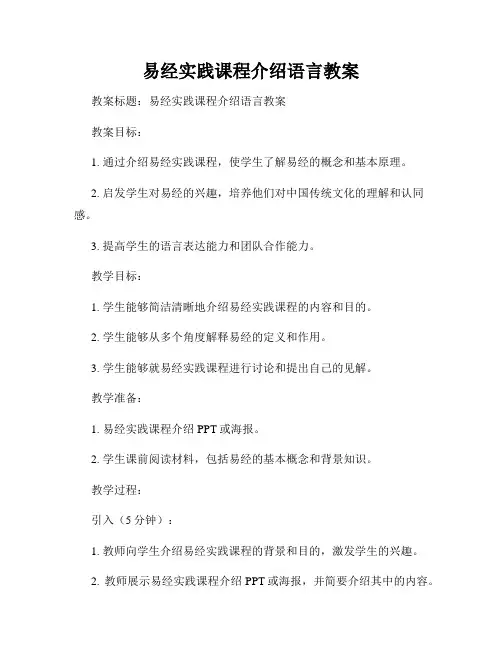 易经实践课程介绍语言教案

教案标题：易经实践课程介绍语言教案

教案目标：

1. 通过介绍易经实践课程，使学生了解易经的概念和基本原理。

2. 启发学生对易经的兴趣，培养他们对中国传统文化的理解和认同感。

3. 提高学生的语言表达能力和团队合作能力。

教学目标：

1. 学生能够简洁清晰地介绍易经实践课程的内容和目的。

2. 学生能够从多个角度解释易经的定义和作用。

3. 学生能够就易经实践课程进行讨论和提出自己的见解。

教学准备：

1. 易经实践课程介绍 PPT 或海报。

2. 学生课前阅读材料，包括易经的基本概念和背景知识。

教学过程：

引入（5 分钟）：

1. 教师向学生介绍易经实践课程的背景和目的，激发学生的兴趣。

2. 教师展示易经实践课程介绍 PPT 或海报，并简要介绍其中的内容。